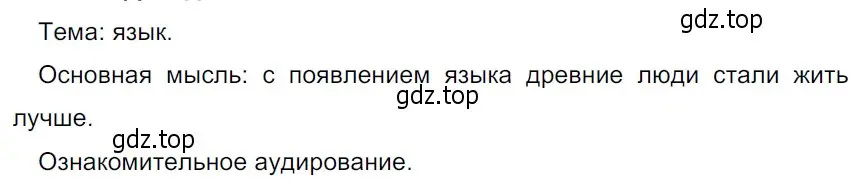 Тема: язык.

gdz.top

Основная мысль: с появлением языка древние люди стали жить лучше.

gdz.top

gdz.top

Ознакомительное аудирование.